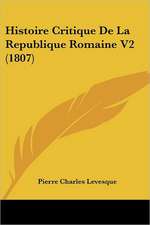 Histoire Critique De La Republique Romaine V2 (1807)

Pierre Charles Levesque